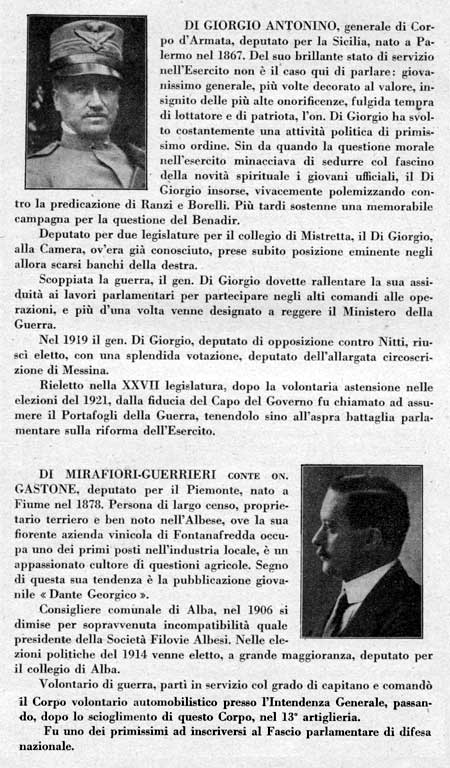 DI GIORGIO ANTONINO, generale di Corpo d'Armata, deputato per la Sicilia, nato a Palermo nel 1867. Del suo brillante stato di servizio nell'Esercito non è il caso qui di parlare: giovanissimo generale, più volte decorato al valore, insignito delle più alte onorificenze, fulgida tempra di lottatore e di patriota, l'on. Di Giorgio ha svolto costantemente una attività politica di primissimo ordine. Sin da quando la questione morale nell'esercito minacciava di sedurre col fascino della novità spirituale i giovani ufficiali, il Di Giorgio insorse, vivacemente polemizzando contro la predicazione di Ranzi e Borelli. Più tardi sostenne una memorabile campagna per la questione del Benadir.

Deputato per due legislature per il collegio di Mistretta, il Di Giorgio, alla Camera, ov'era già conosciuto, prese subito posizione eminente negli allora scarsi banchi della destra.

Scoppiata la guerra, il gen. Di Giorgio dovette rallentare la sua assiduità ai lavori parlamentari per partecipare negli alti comandi alle operazioni, e più d'una volta venne designato a reggere il Ministero della Guerra.

Nel 1919 il gen. Di Giorgio, deputato di opposizione contro Nitti, riuscì eletto, con una splendida votazione, deputato dell'allargata circoscrizione di Messina.

Rieletto nella XXVII legislatura, dopo la volontaria astensione nelle elezioni del 1921, dalla fiducia del Capo del Governo fu chiamato ad assumere il Portafogli della Guerra, tenendolo sino all'aspra battaglia parlamentare sulla riforma dell'Esercito.

DI MIRAFIORI-GUERRIERI CONTE ON. GASTONE, deputato per il Piemonte, nato a Fiume nel 1878. Persona di largo censo, proprietario terriero e ben noto nell'Albese, ove la sua fiorente azienda vinicola di Fontanafredda occupa uno dei primi posti nell'industria locale, è un appassionato cultore di questioni agricole. Segno di questa sua tendenza è la pubblicazione giovanile « Dante Georgico ».

Consigliere comunale di Alba, nel 1906 si dimise per sopravvenuta incompatibilità quale presidente della Società Filovie Albesi. Nelle elezioni politiche del 1914 venne eletto, a grande maggioranza, deputato per il collegio di Alba.

Volontario di guerra, partì in servizio col grado di capitano e comandò il Corpo volontario automobilistico presso l'Intendenza Generale, passando, dopo lo scioglimento di questo Corpo, nel 13° artiglieria.

Fu uno dei primissimi ad inscriversi al Fascio parlamentare di difesa nazionale.